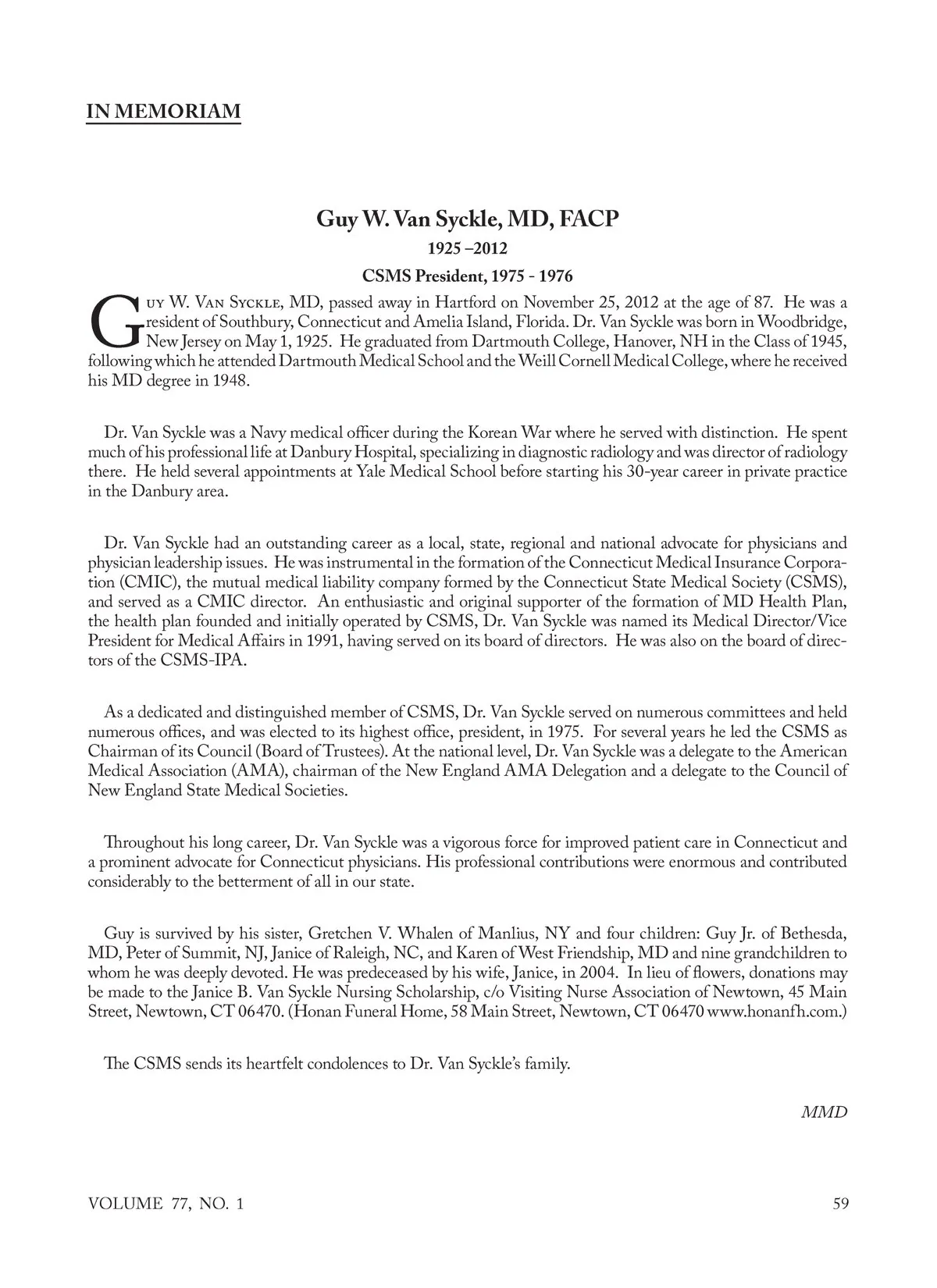 IN MEMORIAM

Guy W. Van Syckle, MD, FACP

1925 –2012

CSMS President, 1975 - 1976

Guy W. Van Syckle, MD, passed away in Hartford on November 25, 2012 at the age of 87. He was a resident of Southbury, Connecticut and Amelia Island, Florida. Dr. Van Syckle was born in Woodbridge, New Jersey on May 1, 1925. He graduated from Dartmouth College, Hanover, NH in the Class of 1945, following which he attended Dartmouth Medical School and the Weill Cornell Medical College, where he received his MD degree in 1948.

Dr. Van Syckle was a Navy medical officer during the Korean War where he served with distinction. He spent much of his professional life at Danbury Hospital, specializing in diagnostic radiology and was director of radiology there. He held several appointments at Yale Medical School before starting his 30-year career in private practice in the Danbury area.

Dr. Van Syckle had an outstanding career as a local, state, regional and national advocate for physicians and physician leadership issues. He was instrumental in the formation of the Connecticut Medical Insurance Corporation (CMIC), the mutual medical liability company formed by the Connecticut State Medical Society (CSMS), and served as a CMIC director. An enthusiastic and original supporter of the formation of MD Health Plan, the health plan founded and initially operated by CSMS, Dr. Van Syckle was named its Medical Director/Vice President for Medical Affairs in 1991, having served on its board of directors. He was also on the board of directors of the CSMS-IPA.

As a dedicated and distinguished member of CSMS, Dr. Van Syckle served on numerous committees and held numerous offices, and was elected to its highest office, president, in 1975. For several years he led the CSMS as Chairman of its Council (Board of Trustees). At the national level, Dr. Van Syckle was a delegate to the American Medical Association (AMA), chairman of the New England AMA Delegation and a delegate to the Council of New England State Medical Societies.

Throughout his long career, Dr. Van Syckle was a vigorous force for improved patient care in Connecticut and a prominent advocate for Connecticut physicians. His professional contributions were enormous and contributed considerably to the betterment of all in our state.

Guy is survived by his sister, Gretchen V. Whalen of Manlius, NY and four children: Guy Jr. of Bethesda, MD, Peter of Summit, NJ, Janice of Raleigh, NC, and Karen of West Friendship, MD and nine grandchildren to whom he was deeply devoted. He was predeceased by his wife, Janice, in 2004. In lieu of flowers, donations may be made to the Janice B. Van Syckle Nursing Scholarship, c/o Visiting Nurse Association of Newtown, 45 Main Street, Newtown, CT 06470. (Honan Funeral Home, 58 Main Street, Newtown, CT 06470 www.honanfh.com.)

The CSMS sends its heartfelt condolences to Dr. Van Syckle's family.

MMD

VOLUME 77, NO. 1

59